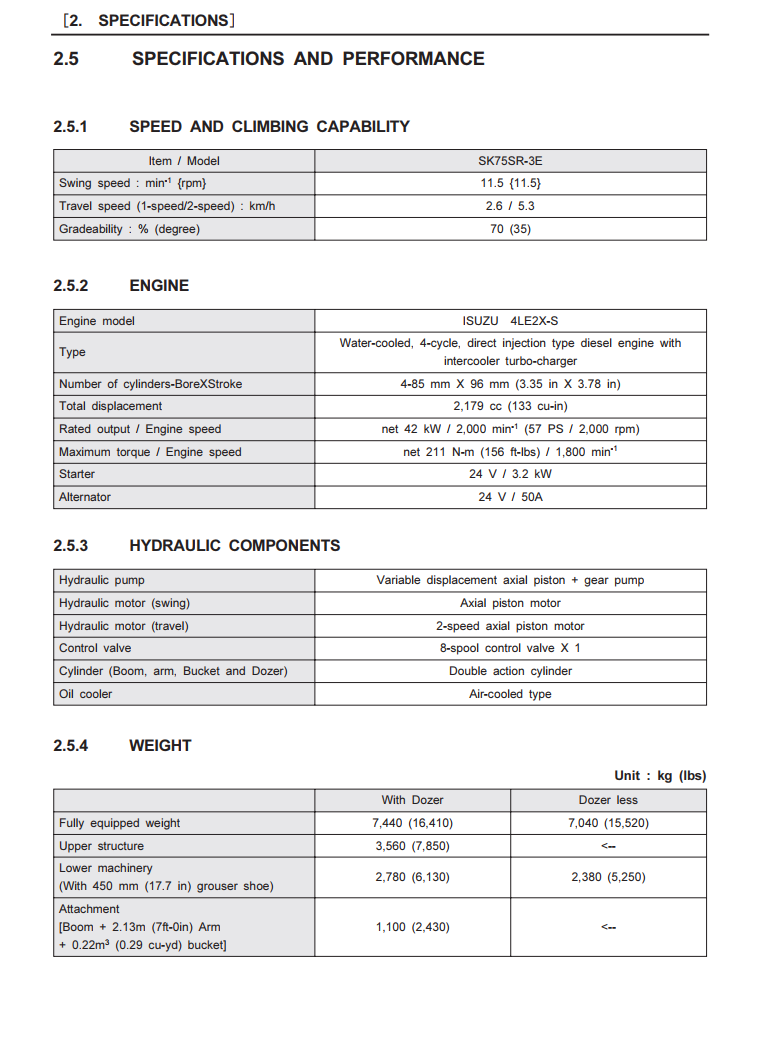 [2. SPECIFICATIONS]

2.5 SPECIFICATIONS AND PERFORMANCE

2.5.1 SPEED AND CLIMBING CAPABILITY

| Item / Model | SK75SR-3E |
|---|---|
| Swing speed : $min^{-1}$ {rpm} | 11.5 {11.5} |
| Travel speed (1-speed/2-speed) : km/h | 2.6 / 5.3 |
| Gradeability : % (degree) | 70 (35) |

2.5.2 ENGINE

| Engine model | ISUZU 4LE2X-S |
|---|---|
| Type | Water-cooled, 4-cycle, direct injection type diesel engine with intercooler turbo-charger |
| Number of cylinders-BoreXStroke | 4-85 mm X 96 mm (3.35 in X 3.78 in) |
| Total displacement | 2,179 cc (133 cu-in) |
| Rated output / Engine speed | net 42 kW / 2,000 $min^{-1}$ (57 PS / 2,000 rpm) |
| Maximum torque / Engine speed | net 211 N-m (156 ft-lbs) / 1,800 $min^{-1}$ |
| Starter | 24 V / 3.2 kW |
| Alternator | 24 V / 50A |

2.5.3 HYDRAULIC COMPONENTS

| Hydraulic pump | Variable displacement axial piston + gear pump |
|---|---|
| Hydraulic motor (swing) | Axial piston motor |
| Hydraulic motor (travel) | 2-speed axial piston motor |
| Control valve | 8-spool control valve X 1 |
| Cylinder (Boom, arm, Bucket and Dozer) | Double action cylinder |
| Oil cooler | Air-cooled type |

2.5.4 WEIGHT

Unit : kg (lbs)

| | With Dozer | Dozer less |
|---|---|---|
| Fully equipped weight | 7,440 (16,410) | 7,040 (15,520) |
| Upper structure | 3,560 (7,850) | <-- |
| Lower machinery (With 450 mm (17.7 in) grouser shoe) | 2,780 (6,130) | 2,380 (5,250) |
| Attachment [Boom + 2.13m (7ft-0in) Arm + $0.22m^3$ (0.29 cu-yd) bucket] | 1,100 (2,430) | <-- |